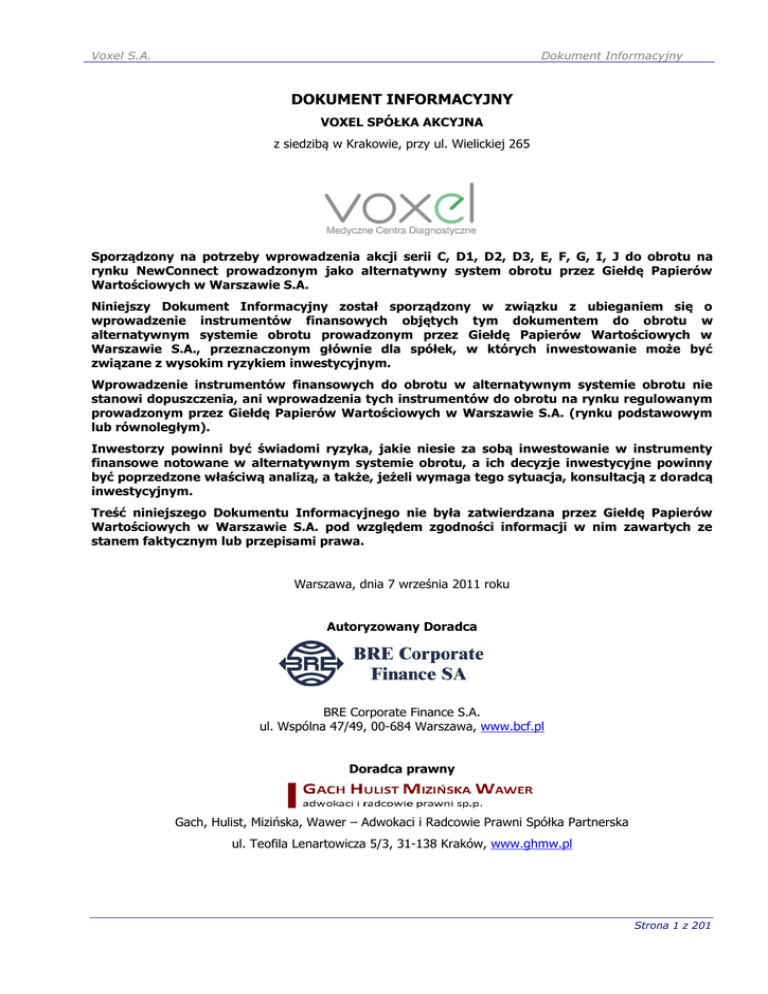 Voxel S.A.

Dokument Informacyjny

DOKUMENT INFORMACYJNY

VOXEL SPÓŁKA AKCYJNA

z siedzibą w Krakowie, przy ul. Wielickiej 265

voxel
Medyczne Centra Diagnostyczne

Sporządzony na potrzeby wprowadzenia akcji serii C, D1, D2, D3, E, F, G, I, J do obrotu na rynku NewConnect prowadzonym jako alternatywny system obrotu przez Giełdę Papierów Wartościowych w Warszawie S.A.

Niniejszy Dokument Informacyjny został sporządzony w związku z ubieganiem się o wprowadzenie instrumentów finansowych objętych tym dokumentem do obrotu w alternatywnym systemie obrotu prowadzonym przez Giełdę Papierów Wartościowych w Warszawie S.A., przeznaczonym głównie dla spółek, w których inwestowanie może być związane z wysokim ryzykiem inwestycyjnym.

Wprowadzenie instrumentów finansowych do obrotu w alternatywnym systemie obrotu nie stanowi dopuszczenia, ani wprowadzenia tych instrumentów do obrotu na rynku regulowanym prowadzonym przez Giełdę Papierów Wartościowych w Warszawie S.A. (rynku podstawowym lub równoległym).

Inwestorzy powinni być świadomi ryzyka, jakie niesie za sobą inwestowanie w instrumenty finansowe notowane w alternatywnym systemie obrotu, a ich decyzje inwestycyjne powinny być poprzedzone właściwą analizą, a także, jeżeli wymaga tego sytuacja, konsultacją z doradcą inwestycyjnym.

Treść niniejszego Dokumentu Informacyjnego nie była zatwierdzana przez Giełdę Papierów Wartościowych w Warszawie S.A. pod względem zgodności informacji w nim zawartych ze stanem faktycznym lub przepisami prawa.

Warszawa, dnia 7 września 2011 roku

Autoryzowany Doradca

BRE BRE Corporate Finance SA

BRE Corporate Finance S.A.
ul. Wspólna 47/49, 00-684 Warszawa, www.bcf.pl

Doradca prawny

GACH HULIST MIZIŃSKA WAWER
adwokaci i radcowie prawni sp.p.

Gach, Hulist, Mizińska, Wawer – Adwokaci i Radcowie Prawni Spółka Partnerska

ul. Teofila Lenartowicza 5/3, 31-138 Kraków, www.ghmw.pl

Strona 1 z 201